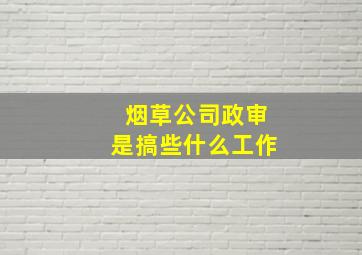 烟草公司政审
是搞些什么工作